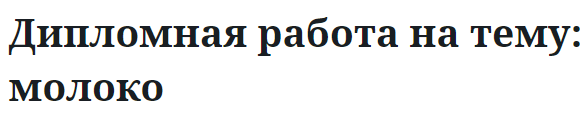 Дипломная работа на тему: молоко